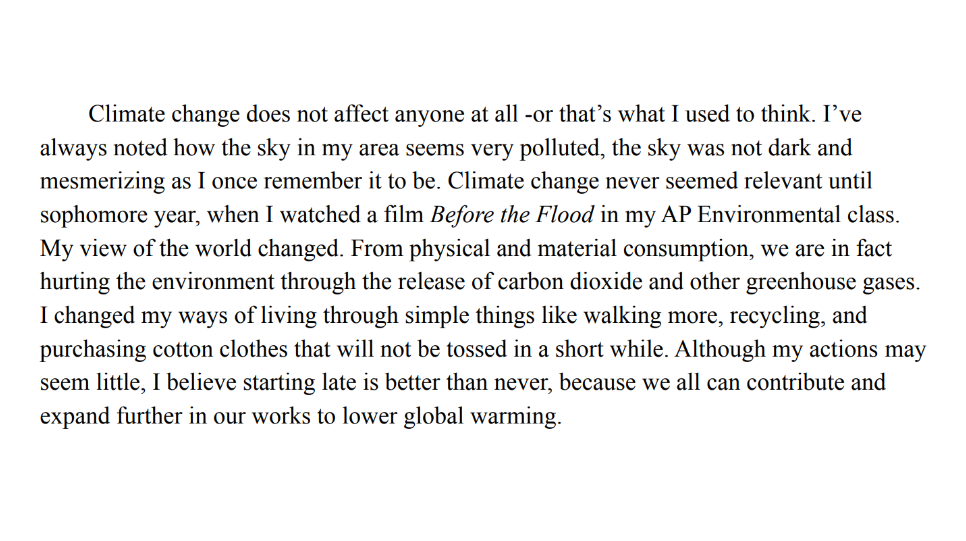 Climate change does not affect anyone at all -or that’s what I used to think. I’ve always noted how the sky in my area seems very polluted, the sky was not dark and mesmerizing as I once remember it to be. Climate change never seemed relevant until sophomore year, when I watched a film Before the Flood in my AP Environmental class. My view of the world changed. From physical and material consumption, we are in fact hurting the environment through the release of carbon dioxide and other greenhouse gases. I changed my ways of living through simple things like walking more, recycling, and purchasing cotton clothes that will not be tossed in a short while. Although my actions may seem little, I believe starting late is better than never, because we all can contribute and expand further in our works to lower global warming.